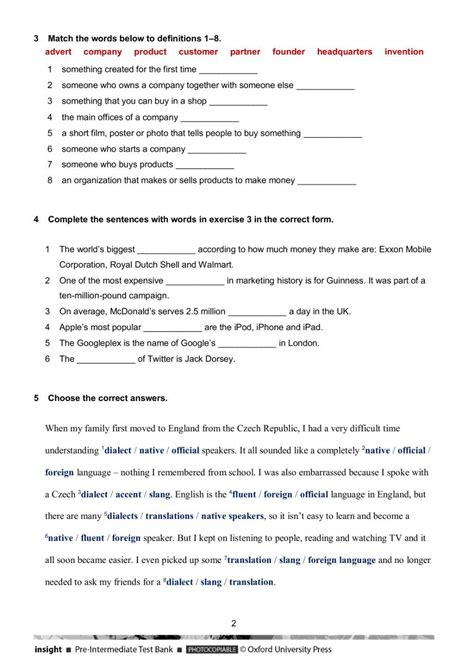 3 Match the words below to definitions 1–8.

advert company product customer partner founder headquarters invention

1 something created for the first time ____
2 someone who owns a company together with someone else ____
3 something that you can buy in a shop ____
4 the main offices of a company ____
5 a short film, poster or photo that tells people to buy something ____
6 someone who starts a company ____
7 someone who buys products ____
8 an organization that makes or sells products to make money ____

4 Complete the sentences with words in exercise 3 in the correct form.

1 The world's biggest ____ according to how much money they make are: Exxon Mobile Corporation, Royal Dutch Shell and Walmart.
2 One of the most expensive ____ in marketing history is for Guinness. It was part of a ten-million-pound campaign.
3 On average, McDonald's serves 2.5 million ____ a day in the UK.
4 Apple's most popular ____ are the iPod, iPhone and iPad.
5 The Googleplex is the name of Google's ____ in London.
6 The ____ of Twitter is Jack Dorsey.

5 Choose the correct answers.

When my family first moved to England from the Czech Republic, I had a very difficult time understanding $^{1}$dialect / native / official speakers. It all sounded like a completely $^{2}$native / official / foreign language – nothing I remembered from school. I was also embarrassed because I spoke with a Czech $^{3}$dialect / accent / slang. English is the $^{4}$fluent / foreign / official language in England, but there are many $^{5}$dialects / translations / native speakers, so it isn't easy to learn and become a $^{6}$native / fluent / foreign speaker. But I kept on listening to people, reading and watching TV and it all soon became easier. I even picked up some $^{7}$translation / slang / foreign language and no longer needed to ask my friends for a $^{8}$dialect / slang / translation.

2

insight ■ Pre-Intermediate Test Bank ■ PHOTOCOPIABLE © Oxford University Press